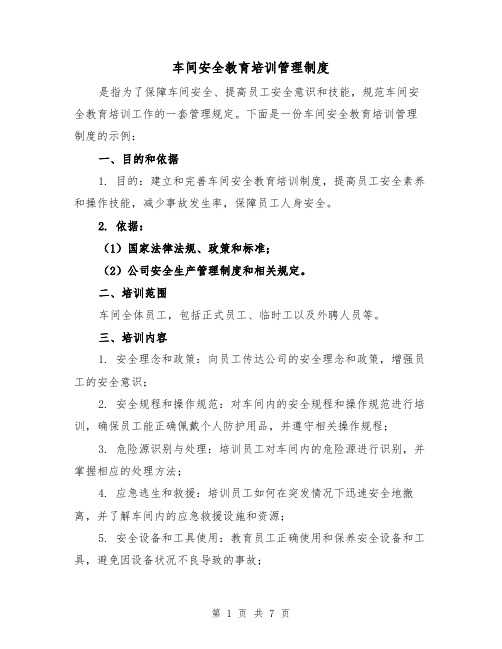 车间安全教育培训管理制度

是指为了保障车间安全、提高员工安全意识和技能，规范车间安全教育培训工作的一套管理规定。下面是一份车间安全教育培训管理制度的示例：

一、目的和依据

1. 目的：建立和完善车间安全教育培训制度，提高员工安全素养和操作技能，减少事故发生率，保障员工人身安全。

2. 依据：

（1）国家法律法规、政策和标准；

（2）公司安全生产管理制度和相关规定。

二、培训范围

车间全体员工，包括正式员工、临时工以及外聘人员等。

三、培训内容

1. 安全理念和政策：向员工传达公司的安全理念和政策，增强员工的安全意识；

2. 安全规程和操作规范：对车间内的安全规程和操作规范进行培训，确保员工能正确佩戴个人防护用品，并遵守相关操作规程；

3. 危险源识别与处理：培训员工对车间内的危险源进行识别，并掌握相应的处理方法；

4. 应急逃生和救援：培训员工如何在突发情况下迅速安全地撤离，并了解车间内的应急救援设施和资源；

5. 安全设备和工具使用：教育员工正确使用和保养安全设备和工具，避免因设备状况不良导致的事故；

第 1 页 共 7 页